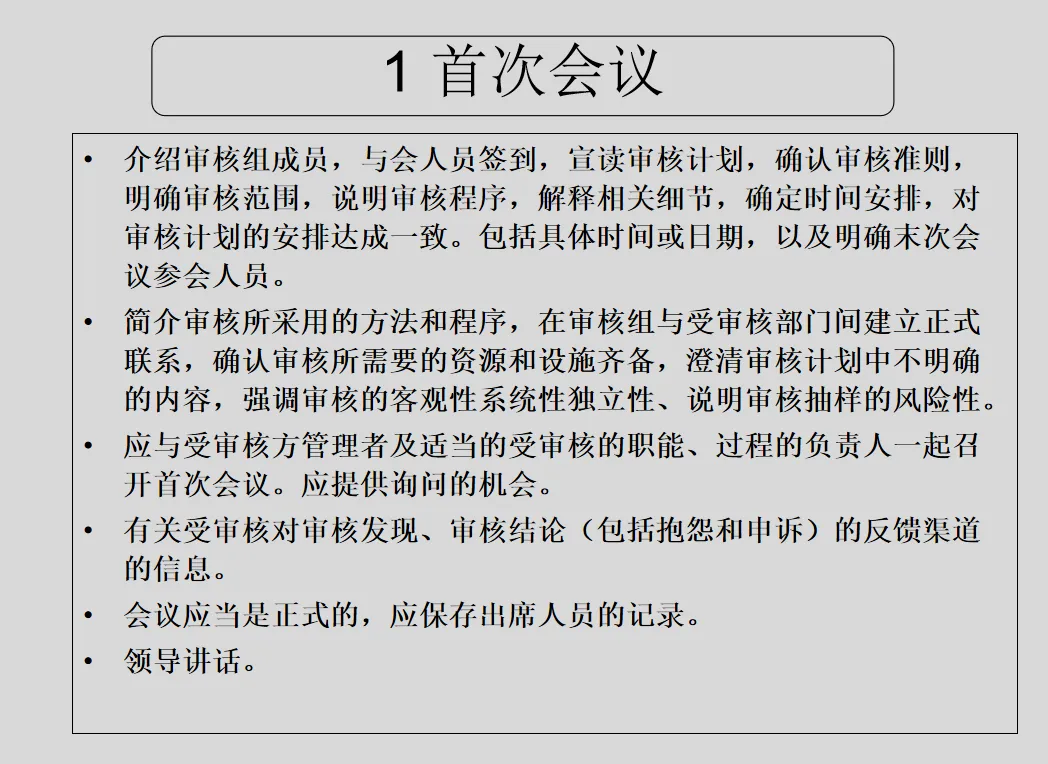 1 首次会议

• 介绍审核组成员，与会人员签到，宣读审核计划，确认审核准则，明确审核范围，说明审核程序，解释相关细节，确定时间安排，对审核计划的安排达成一致。包括具体时间或日期，以及明确末次会议参会人员。

• 简介审核所采用的方法和程序，在审核组与受审核部门间建立正式联系，确认审核所需要的资源和设施齐备，澄清审核计划中不明确的内容，强调审核的客观性系统性独立性、说明审核抽样的风险性。

• 应与受审核方管理者及适当的受审核的职能、过程的负责人一起召开首次会议。应提供询问的机会。

• 有关受审核对审核发现、审核结论（包括抱怨和申诉）的反馈渠道的信息。

• 会议应当是正式的，应保存出席人员的记录。

• 领导讲话。